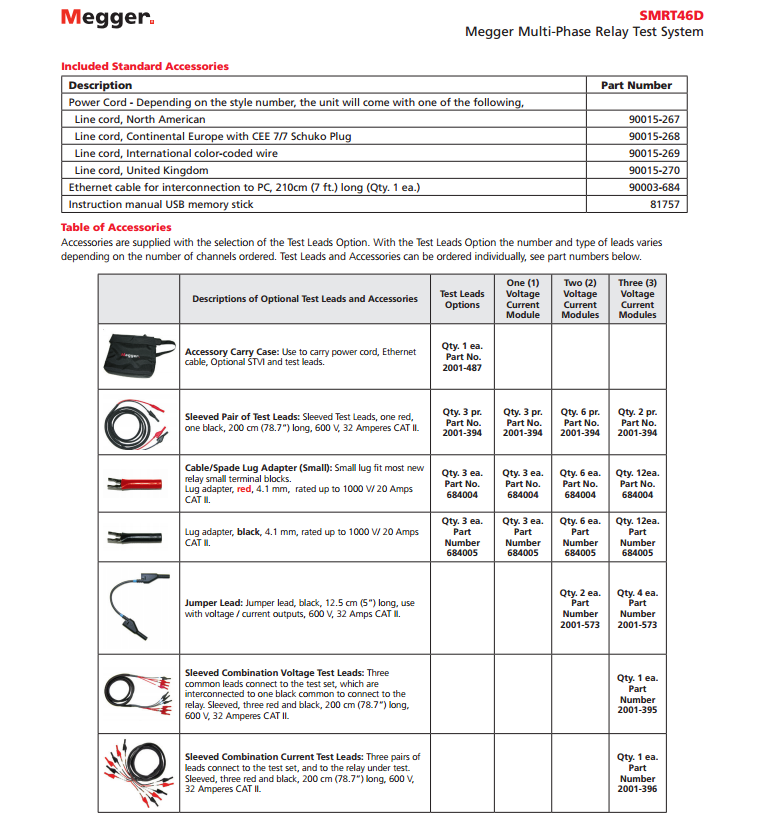 Megger.

SMRT46D
Megger Multi-Phase Relay Test System

Included Standard Accessories

| Description | Part Number |
|---|---|
| Power Cord - Depending on the style number, the unit will come with one of the following, | |
| Line cord, North American | 90015-267 |
| Line cord, Continental Europe with CEE 7/7 Schuko Plug | 90015-268 |
| Line cord, International color-coded wire | 90015-269 |
| Line cord, United Kingdom | 90015-270 |
| Ethernet cable for interconnection to PC, 210cm (7 ft.) long (Qty. 1 ea.) | 90003-684 |
| Instruction manual USB memory stick | 81757 |

Table of Accessories

Accessories are supplied with the selection of the Test Leads Option. With the Test Leads Option the number and type of leads varies depending on the number of channels ordered. Test Leads and Accessories can be ordered individually, see part numbers below.

| | Descriptions of Optional Test Leads and Accessories | Test Leads Options | One (1) Voltage Current Module | Two (2) Voltage Current Modules | Three (3) Voltage Current Modules |
|---|---|---|---|---|---|
| Megger | Accessory Carry Case: Use to carry power cord, Ethernet cable, Optional STVI and test leads. | Qty. 1 ea. Part No. 2001-487 | | | |
| | Sleeved Pair of Test Leads: Sleeved Test Leads, one red, one black, 200 cm (78.7") long, 600 V, 32 Amperes CAT II. | Qty. 3 pr. Part No. 2001-394 | Qty. 3 pr. Part No. 2001-394 | Qty. 6 pr. Part No. 2001-394 | Qty. 2 pr. Part No. 2001-394 |
| | Cable/Spade Lug Adapter (Small): Small lug fit most new relay small terminal blocks. Lug adapter, red, 4.1 mm, rated up to 1000 V/ 20 Amps CAT II. | Qty. 3 ea. Part No. 684004 | Qty. 3 ea. Part No. 684004 | Qty. 6 ea. Part No. 684004 | Qty. 12ea. Part No. 684004 |
| | Lug adapter, black, 4.1 mm, rated up to 1000 V/ 20 Amps CAT II. | Qty. 3 ea. Part Number 684005 | Qty. 3 ea. Part Number 684005 | Qty. 6 ea. Part Number 684005 | Qty. 12ea. Part Number 684005 |
| | Jumper Lead: Jumper lead, black, 12.5 cm (5") long, use with voltage / current outputs, 600 V, 32 Amps CAT II. | | | Qty. 2 ea. Part Number 2001-573 | Qty. 4 ea. Part Number 2001-573 |
| | Sleeved Combination Voltage Test Leads: Three common leads connect to the test set, which are interconnected to one black common to connect to the relay. Sleeved, three red and black, 200 cm (78.7") long, 600 V, 32 Amperes CAT II. | | | | Qty. 1 ea. Part Number 2001-395 |
| | Sleeved Combination Current Test Leads: Three pairs of leads connect to the test set, and to the relay under test. Sleeved, three red and black, 200 cm (78.7") long, 600 V, 32 Amperes CAT II. | | | | Qty. 1 ea. Part Number 2001-396 |